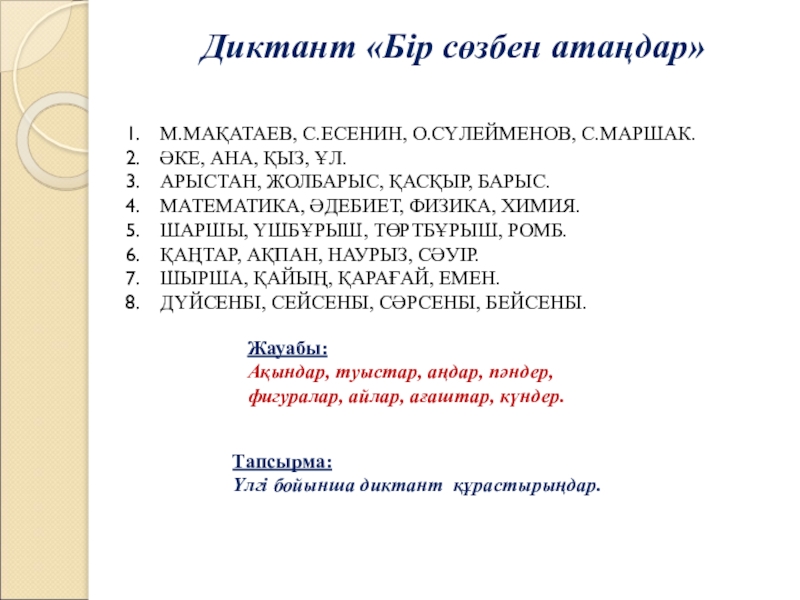 Диктант «Бір сөзбен атаңдар»

1. М.МАҚАТАЕВ, С.ЕСЕНИН, О.СҮЛЕЙМЕНОВ, С.МАРШАК.
2. ӘКЕ, АНА, ҚЫЗ, ҰЛ.
3. АРЫСТАН, ЖОЛБАРЫС, ҚАСҚЫР, БАРЫС.
4. МАТЕМАТИКА, ӘДЕБИЕТ, ФИЗИКА, ХИМИЯ.
5. ШАРШЫ, ҮШБҰРЫШ, ТӨРТБҰРЫШ, РОМБ.
6. ҚАҢТАР, АҚПАН, НАУРЫЗ, СӘУІР.
7. ШЫРША, ҚАЙЫҢ, ҚАРАҒАЙ, ЕМЕН.
8. ДҮЙСЕНБІ, СЕЙСЕНБІ, СӘРСЕНБІ, БЕЙСЕНБІ.

Жауабы:
Ақындар, туыстар, аңдар, пәндер, фигуралар, айлар, ағаштар, күндер.

Тапсырма:
Үлгі бойынша диктант құрастырыңдар.